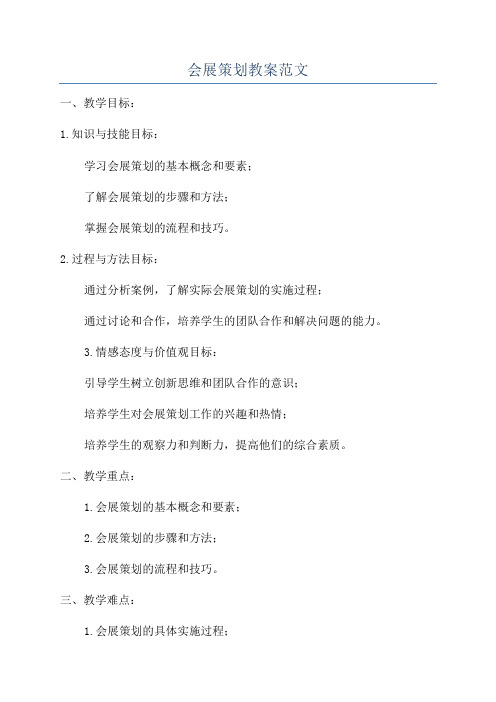 会展策划教案范文

一、教学目标：

1.知识与技能目标：

学习会展策划的基本概念和要素；

了解会展策划的步骤和方法；

掌握会展策划的流程和技巧。

2.过程与方法目标：

通过分析案例，了解实际会展策划的实施过程；

通过讨论和合作，培养学生的团队合作和解决问题的能力。

3.情感态度与价值观目标：

引导学生树立创新思维和团队合作的意识；

培养学生对会展策划工作的兴趣和热情；

培养学生的观察力和判断力，提高他们的综合素质。

二、教学重点：

1.会展策划的基本概念和要素；

2.会展策划的步骤和方法；

3.会展策划的流程和技巧。

三、教学难点：

1.会展策划的具体实施过程；